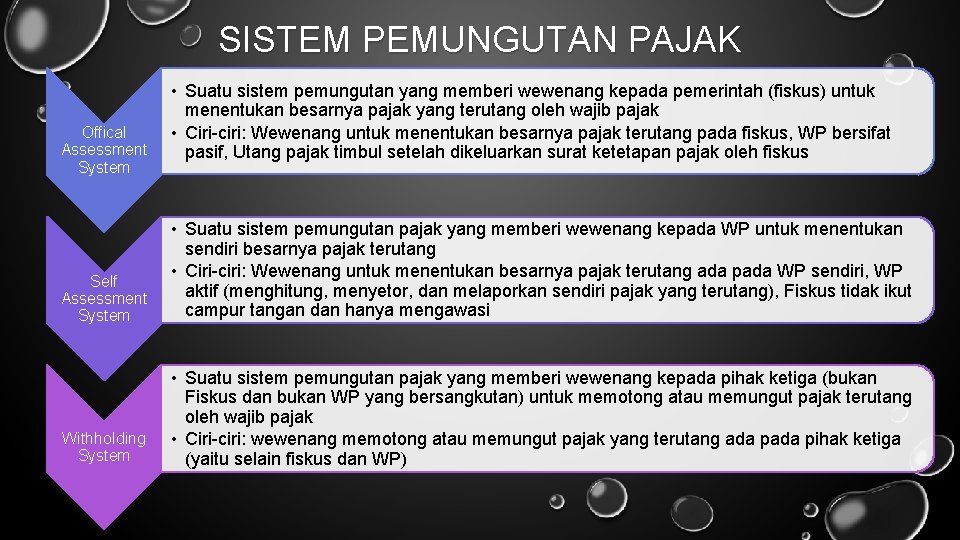 SISTEM PEMUNGUTAN PAJAK

Offical Assessment System

• Suatu sistem pemungutan yang memberi wewenang kepada pemerintah (fiskus) untuk menentukan besarnya pajak yang terutang oleh wajib pajak
• Ciri-ciri: Wewenang untuk menentukan besarnya pajak terutang pada fiskus, WP bersifat pasif, Utang pajak timbul setelah dikeluarkan surat ketetapan pajak oleh fiskus

Self Assessment System

• Suatu sistem pemungutan pajak yang memberi wewenang kepada WP untuk menentukan sendiri besarnya pajak terutang
• Ciri-ciri: Wewenang untuk menentukan besarnya pajak terutang ada pada WP sendiri, WP aktif (menghitung, menyetor, dan melaporkan sendiri pajak yang terutang), Fiskus tidak ikut campur tangan dan hanya mengawasi

Withholding System

• Suatu sistem pemungutan pajak yang memberi wewenang kepada pihak ketiga (bukan Fiskus dan bukan WP yang bersangkutan) untuk memotong atau memungut pajak terutang oleh wajib pajak
• Ciri-ciri: wewenang memotong atau memungut pajak yang terutang ada pada pihak ketiga (yaitu selain fiskus dan WP)